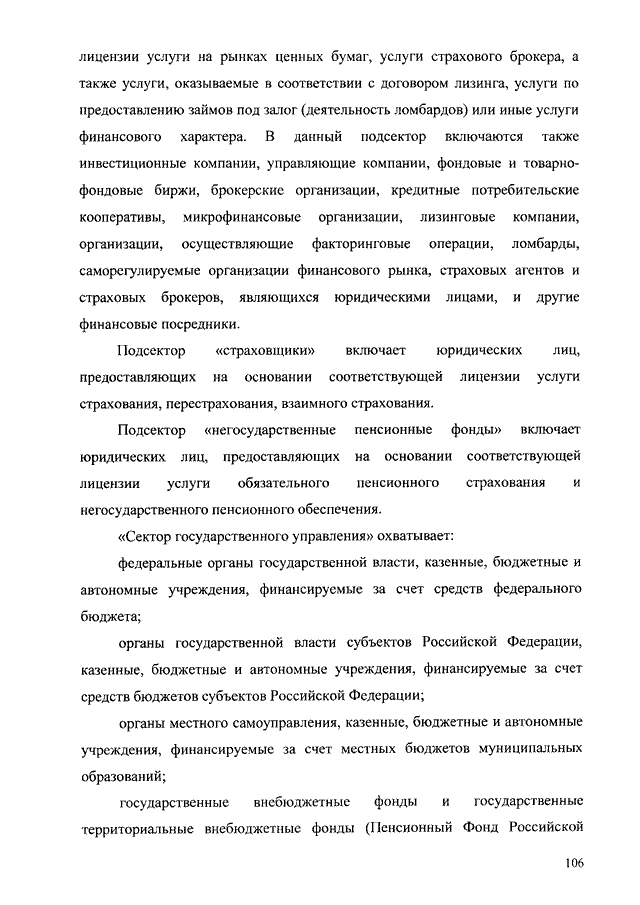 лицензии услуги на рынках ценных бумаг, услуги страхового брокера, а также услуги, оказываемые в соответствии с договором лизинга, услуги по предоставлению займов под залог (деятельность ломбардов) или иные услуги финансового характера. В данный подсектор включаются также инвестиционные компании, управляющие компании, фондовые и товарно-фондовые биржи, брокерские организации, кредитные потребительские кооперативы, микрофинансовые организации, лизинговые компании, организации, осуществляющие факторинговые операции, ломбарды, саморегулируемые организации финансового рынка, страховых агентов и страховых брокеров, являющихся юридическими лицами, и другие финансовые посредники.

Подсектор «страховщики» включает юридических лиц, предоставляющих на основании соответствующей лицензии услуги страхования, перестрахования, взаимного страхования.

Подсектор «негосударственные пенсионные фонды» включает юридических лиц, предоставляющих на основании соответствующей лицензии услуги обязательного пенсионного страхования и негосударственного пенсионного обеспечения.

«Сектор государственного управления» охватывает:

федеральные органы государственной власти, казенные, бюджетные и автономные учреждения, финансируемые за счет средств федерального бюджета;

органы государственной власти субъектов Российской Федерации, казенные, бюджетные и автономные учреждения, финансируемые за счет средств бюджетов субъектов Российской Федерации;

органы местного самоуправления, казенные, бюджетные и автономные учреждения, финансируемые за счет местных бюджетов муниципальных образований;

государственные внебюджетные фонды и государственные территориальные внебюджетные фонды (Пенсионный Фонд Российской

106